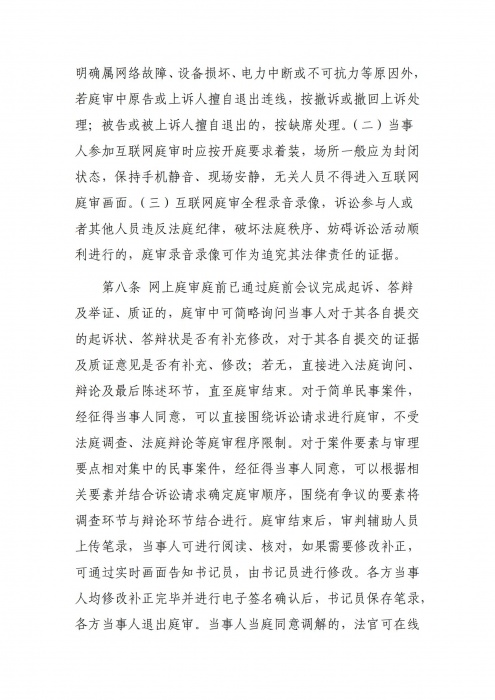 明确属网络故障、设备损坏、电力中断或不可抗力等原因外，若庭审中原告或上诉人擅自退出连线，按撤诉或撤回上诉处理；被告或被上诉人擅自退出的，按缺席处理。（二）当事人参加互联网庭审时应按开庭要求着装，场所一般应为封闭状态，保持手机静音、现场安静，无关人员不得进入互联网庭审画面。（三）互联网庭审全程录音录像，诉讼参与人或者其他人员违反法庭纪律，破坏法庭秩序、妨碍诉讼活动顺利进行的，庭审录音录像可作为追究其法律责任的证据。

第八条 网上庭审庭前已通过庭前会议完成起诉、答辩及举证、质证的，庭审中可简略询问当事人对于其各自提交的起诉状、答辩状是否有补充修改，对于其各自提交的证据及质证意见是否有补充、修改；若无，直接进入法庭询问、辩论及最后陈述环节，直至庭审结束。对于简单民事案件，经征得当事人同意，可以直接围绕诉讼请求进行庭审，不受法庭调查、法庭辩论等庭审程序限制。对于案件要素与审理要点相对集中的民事案件，经征得当事人同意，可以根据相关要素并结合诉讼请求确定庭审顺序，围绕有争议的要素将调查环节与辩论环节结合进行。庭审结束后，审判辅助人员上传笔录，当事人可进行阅读、核对，如果需要修改补正，可通过实时画面告知书记员，由书记员进行修改。各方当事人均修改补正完毕并进行电子签名确认后，书记员保存笔录，各方当事人退出庭审。当事人当庭同意调解的，法官可在线